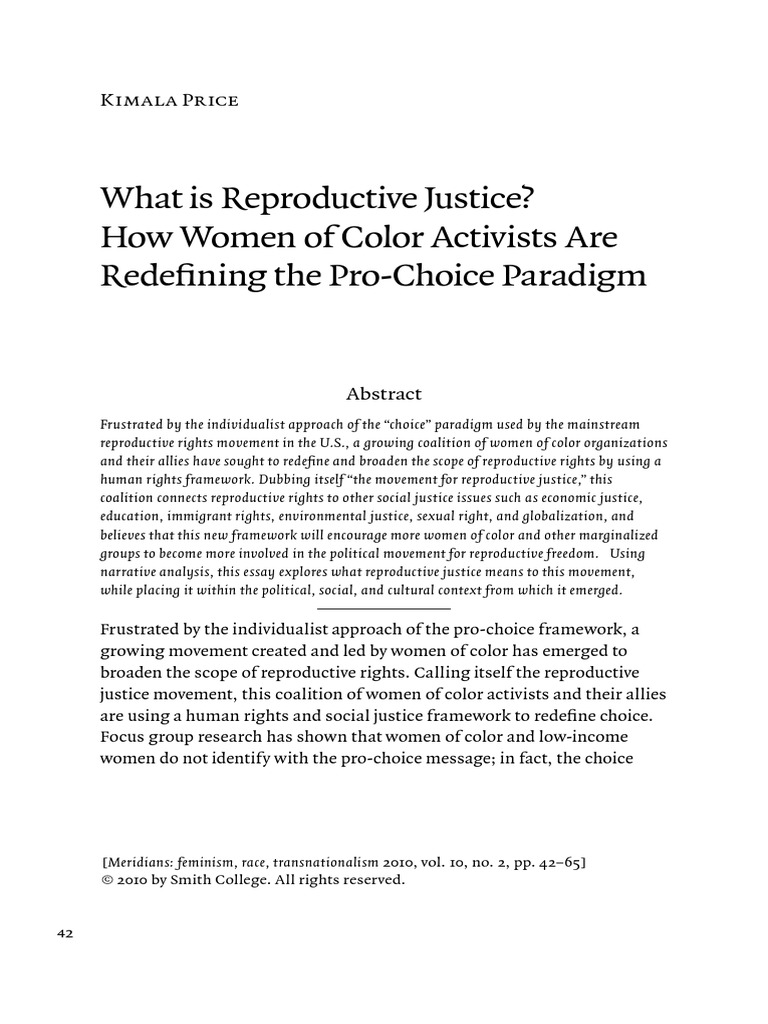 Kimala Price

What is Reproductive Justice?
How Women of Color Activists Are Redefining the Pro-Choice Paradigm

Abstract

Frustrated by the individualist approach of the "choice" paradigm used by the mainstream reproductive rights movement in the U.S., a growing coalition of women of color organizations and their allies have sought to redefine and broaden the scope of reproductive rights by using a human rights framework. Dubbing itself "the movement for reproductive justice," this coalition connects reproductive rights to other social justice issues such as economic justice, education, immigrant rights, environmental justice, sexual right, and globalization, and believes that this new framework will encourage more women of color and other marginalized groups to become more involved in the political movement for reproductive freedom. Using narrative analysis, this essay explores what reproductive justice means to this movement, while placing it within the political, social, and cultural context from which it emerged.

Frustrated by the individualist approach of the pro-choice framework, a growing movement created and led by women of color has emerged to broaden the scope of reproductive rights. Calling itself the reproductive justice movement, this coalition of women of color activists and their allies are using a human rights and social justice framework to redefine choice. Focus group research has shown that women of color and low-income women do not identify with the pro-choice message; in fact, the choice

[Meridians: feminism, race, transnationalism 2010, vol. 10, no. 2, pp. 42–65]
© 2010 by Smith College. All rights reserved.

42